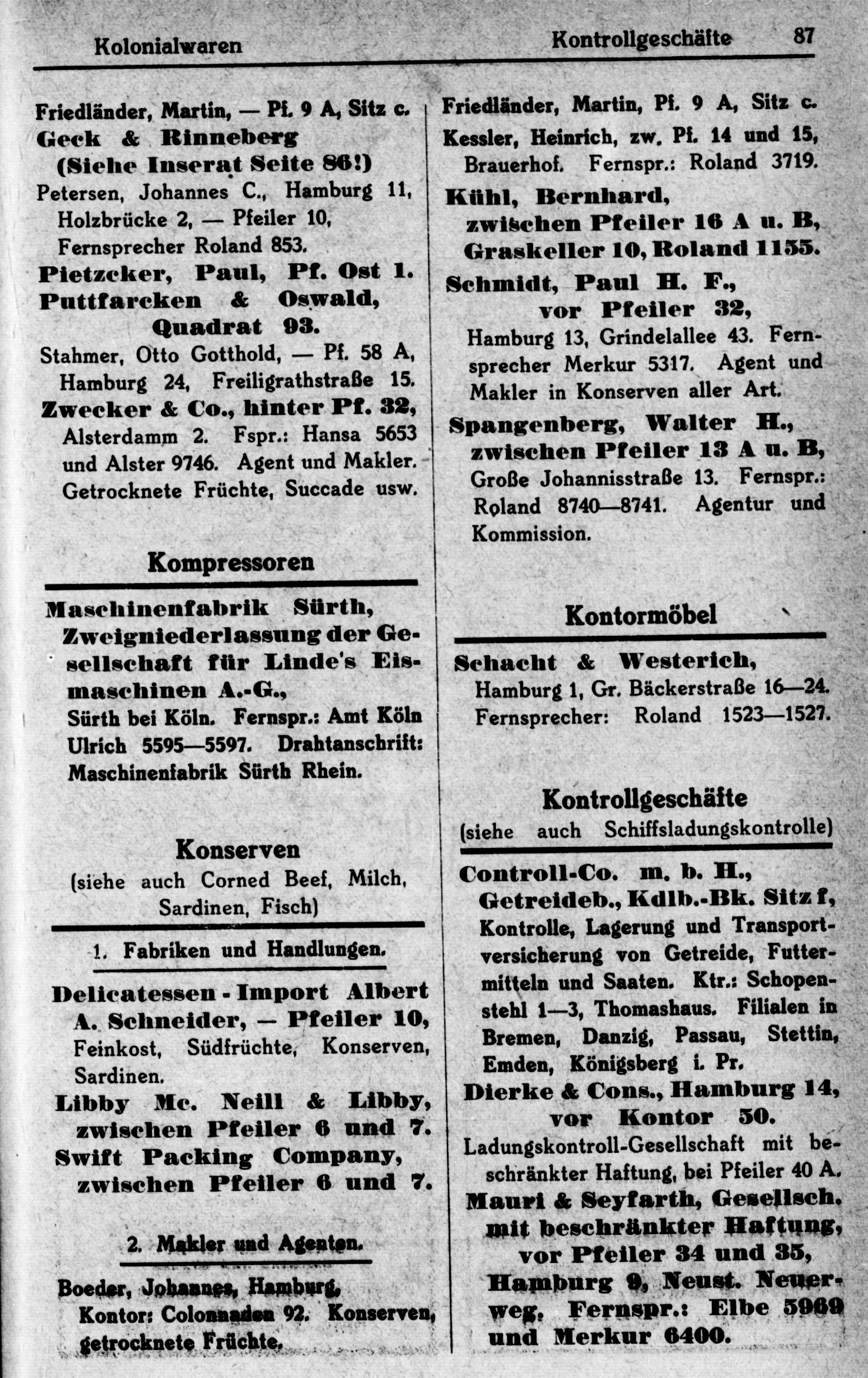 Kolonialwaren Kontrollgeschäfte 87

Friedländer, Martin, — Pf. 9 A, Sitz c.
Geck & Rinneberg (Siehe Inserat Seite 86!)
Petersen, Johannes C., Hamburg 11, Holzbrücke 2, — Pfeiler 10, Fernsprecher Roland 853.
Pietzcker, Paul, Pf. Ost 1.
Puttfarcken & Oswald, Quadrat 93.
Stahmer, Otto Gotthold, — Pf. 58 A, Hamburg 24, Freiligrathstraße 15.
Zwecker & Co., hinter Pf. 32, Alsterdamm 2. Fspr.: Hansa 5653 und Alster 9746. Agent und Makler. Getrocknete Früchte, Succade usw.

Kompressoren

Maschinenfabrik Sürth, Zweigniederlassung der Gesellschaft für Linde's Eismaschinen A.-G., Sürth bei Köln. Fernspr.: Amt Köln Ulrich 5595—5597. Drahtanschrift: Maschinenfabrik Sürth Rhein.

Konserven
(siehe auch Corned Beef, Milch, Sardinen, Fisch)

1. Fabriken und Handlungen.

Delicatessen - Import Albert A. Schneider, — Pfeiler 10, Feinkost, Südfrüchte, Konserven, Sardinen.
Libby Mc. Neill & Libby, zwischen Pfeiler 6 und 7.
Swift Packing Company, zwischen Pfeiler 6 und 7.

2. Makler und Agenten.

Boeder, Johannes, Hamburg, Kontor: Colonnaden 92. Konserven, getrocknete Früchte.

Friedländer, Martin, Pf. 9 A, Sitz c.
Kessler, Heinrich, zw. Pf. 14 und 15, Brauerhof. Fernspr.: Roland 3719.
Kühl, Bernhard, zwischen Pfeiler 16 A u. B, Graskeller 10, Roland 1155.
Schmidt, Paul H. F., vor Pfeiler 32, Hamburg 13, Grindelallee 43. Fernsprecher Merkur 5317. Agent und Makler in Konserven aller Art.
Spangenberg, Walter H., zwischen Pfeiler 13 A u. B, Große Johannisstraße 13. Fernspr.: Roland 8740—8741. Agentur und Kommission.

Kontormöbel

Schacht & Westerich, Hamburg 1, Gr. Bäckerstraße 16—24. Fernsprecher: Roland 1523—1527.

Kontrollgeschäfte
(siehe auch Schiffsladungskontrolle)

Controll-Co. m. b. H., Getreideb., Kdlb.-Bk. Sitz f, Kontrolle, Lagerung und Transportversicherung von Getreide, Futtermitteln und Saaten. Ktr.: Schopenstehl 1—3, Thomashaus. Filialen in Bremen, Danzig, Passau, Stettin, Emden, Königsberg i. Pr.
Dierke & Cons., Hamburg 14, vor Kontor 50.
Ladungskontroll-Gesellschaft mit beschränkter Haftung, bei Pfeiler 40 A.
Mauri & Seyfarth, Gesellsch. mit beschränkter Haftung, vor Pfeiler 34 und 35, Hamburg 9, Neust. Neuerweg. Fernspr.: Elbe 5969 und Merkur 6400.